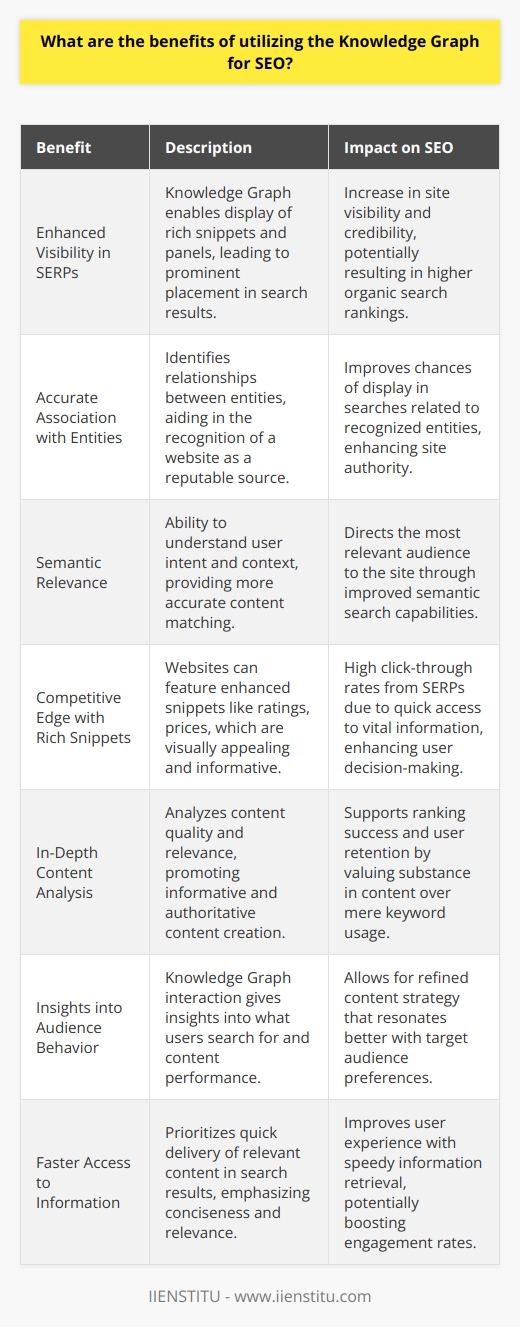 What are the benefits of utilizing the Knowledge Graph for SEO?

| Benefit | Description | Impact on SEO |
|---|---|---|
| Enhanced Visibility in SERPs | Knowledge Graph enables display of rich snippets and panels, leading to prominent placement in search results. | Increase in site visibility and credibility, potentially resulting in higher organic search rankings. |
| Accurate Association with Entities | Identifies relationships between entities, aiding in the recognition of a website as a reputable source. | Improves chances of display in searches related to recognized entities, enhancing site authority. |
| Semantic Relevance | Ability to understand user intent and context, providing more accurate content matching. | Directs the most relevant audience to the site through improved semantic search capabilities. |
| Competitive Edge with Rich Snippets | Websites can feature enhanced snippets like ratings, prices, which are visually appealing and informative. | High click-through rates from SERPs due to quick access to vital information, enhancing user decision-making. |
| In-Depth Content Analysis | Analyzes content quality and relevance, promoting informative and authoritative content creation. | Supports ranking success and user retention by valuing substance in content over mere keyword usage. |
| Insights into Audience Behavior | Knowledge Graph interaction gives insights into what users search for and content performance. | Allows for refined content strategy that resonates better with target audience preferences. |
| Faster Access to Information | Prioritizes quick delivery of relevant content in search results, emphasizing conciseness and relevance. | Improves user experience with speedy information retrieval, potentially boosting engagement rates. |

IIENSTITU - www.iienstitu.com